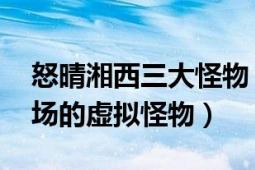 怒晴湘西三大怪物
场的虚拟怪物）